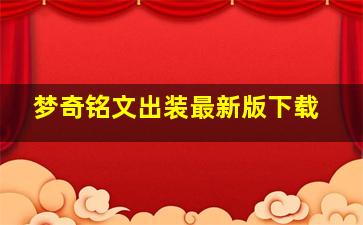 梦奇铭文出装最新版下载